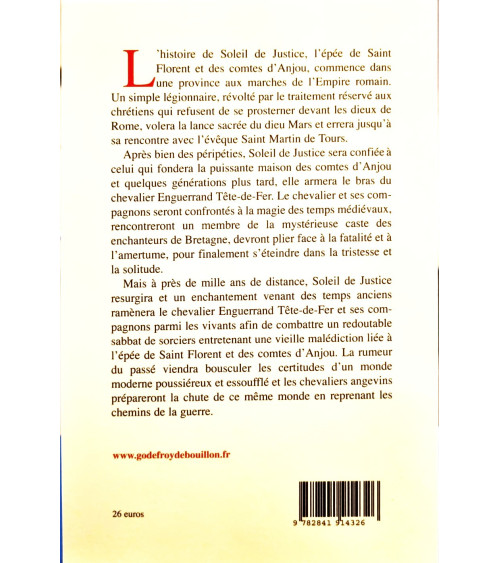 L'histoire de Soleil de Justice, l'épée de Saint Florent et des comtes d'Anjou, commence dans une province aux marches de l'Empire romain. Un simple légionnaire, révolté par le traitement réservé aux chrétiens qui refusent de se prosterner devant les dieux de Rome, volera la lance sacrée du dieu Mars et errera jusqu'à sa rencontre avec l'évêque Saint Martin de Tours.

Après bien des péripéties, Soleil de Justice sera confiée à celui qui fondera la puissante maison des comtes d'Anjou et quelques générations plus tard, elle armera le bras du chevalier Enguerrand Tête-de-Fer. Le chevalier et ses compagnons seront confrontés à la magie des temps médiévaux, rencontreront un membre de la mystérieuse caste des enchanteurs de Bretagne, devront plier face à la fatalité et à l'amertume, pour finalement s'éteindre dans la tristesse et la solitude.

Mais à près de mille ans de distance, Soleil de Justice resurgira et un enchantement venant des temps anciens ramènera le chevalier Enguerrand Tête-de-Fer et ses compagnons parmi les vivants afin de combattre un redoutable sabbat de sorciers entretenant une vieille malédiction liée à l'épée de Saint Florent et des comtes d'Anjou. La rumeur du passé viendra bousculer les certitudes d'un monde moderne poussiéreux et essoufflé et les chevaliers angevins prépareront la chute de ce même monde en reprenant les chemins de la guerre.

www.godefroydebouillon.fr

26 euros

9 782841 914326